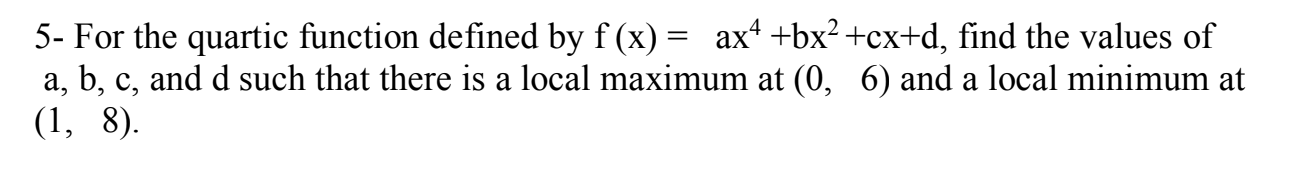 5- For the quartic function defined by $f(x) = ax^4 + bx^2 + cx + d$, find the values of a, b, c, and d such that there is a local maximum at (0, 6) and a local minimum at (1, 8).